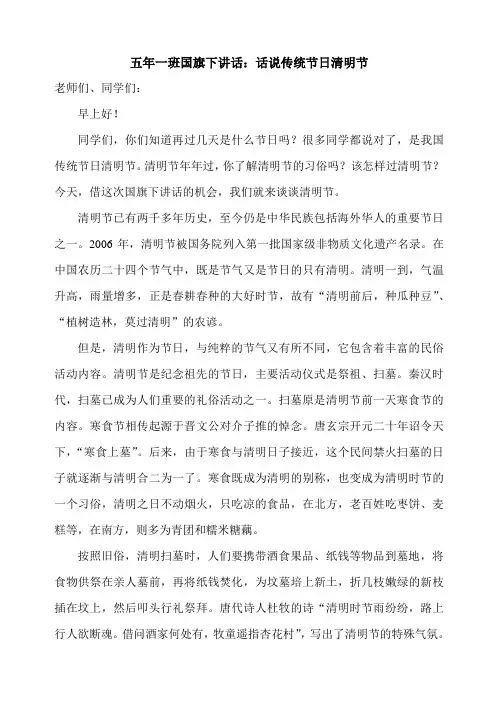 五年一班国旗下讲话：话说传统节日清明节

老师们、同学们：

早上好！

同学们，你们知道再过几天是什么节日吗？很多同学都说对了，是我国传统节日清明节。清明节年年过，你了解清明节的习俗吗？该怎样过清明节？今天，借这次国旗下讲话的机会，我们就来谈谈清明节。

清明节已有两千多年历史，至今仍是中华民族包括海外华人的重要节日之一。2006 年，清明节被国务院列入第一批国家级非物质文化遗产名录。在中国农历二十四个节气中，既是节气又是节日的只有清明。清明一到，气温升高，雨量增多，正是春耕春种的大好时节，故有“清明前后，种瓜种豆”、“植树造林，莫过清明”的农谚。

但是，清明作为节日，与纯粹的节气又有所不同，它包含着丰富的民俗活动内容。清明节是纪念祖先的节日，主要活动仪式是祭祖、扫墓。秦汉时代，扫墓已成为人们重要的礼俗活动之一。扫墓原是清明节前一天寒食节的内容。寒食节相传起源于晋文公对介子推的悼念。唐玄宗开元二十年诏令天下，“寒食上墓”。后来，由于寒食与清明日子接近，这个民间禁火扫墓的日子就逐渐与清明合二为一了。寒食既成为清明的别称，也变成为清明时节的一个习俗，清明之日不动烟火，只吃凉的食品，在北方，老百姓吃枣饼、麦糕等，在南方，则多为青团和糯米糖藕。

按照旧俗，清明扫墓时，人们要携带酒食果品、纸钱等物品到墓地，将食物供祭在亲人墓前，再将纸钱焚化，为坟墓培上新土，折几枝嫩绿的新枝插在坟上，然后叩头行礼祭拜。唐代诗人杜牧的诗“清明时节雨纷纷，路上行人欲断魂。借问酒家何处有，牧童遥指杏花村”，写出了清明节的特殊气氛。